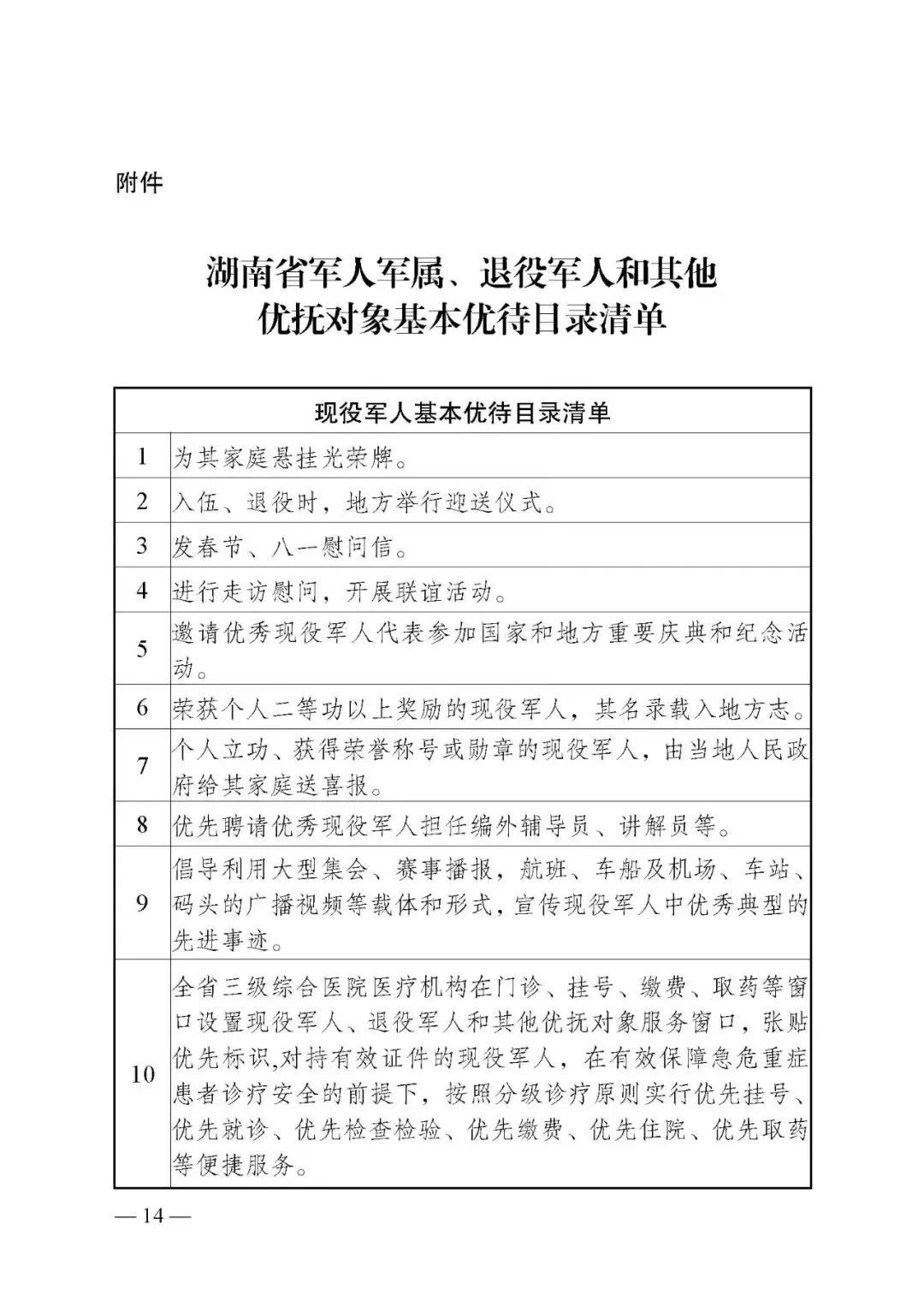 附件

湖南省军人军属、退役军人和其他优抚对象基本优待目录清单

| 现役军人基本优待目录清单 | |
|---|---|
| 1 | 为其家庭悬挂光荣牌。 |
| 2 | 入伍、退役时，地方举行迎送仪式。 |
| 3 | 发春节、八一慰问信。 |
| 4 | 进行走访慰问，开展联谊活动。 |
| 5 | 邀请优秀现役军人代表参加国家和地方重要庆典和纪念活动。 |
| 6 | 荣获个人二等功以上奖励的现役军人，其名录载入地方志。 |
| 7 | 个人立功、获得荣誉称号或勋章的现役军人，由当地人民政府给其家庭送喜报。 |
| 8 | 优先聘请优秀现役军人担任编外辅导员、讲解员等。 |
| 9 | 倡导利用大型集会、赛事播报，航班、车船及机场、车站、码头的广播视频等载体和形式，宣传现役军人中优秀典型的先进事迹。 |
| 10 | 全省三级综合医院医疗机构在门诊、挂号、缴费、取药等窗口设置现役军人、退役军人和其他优抚对象服务窗口，张贴优先标识,对持有效证件的现役军人，在有效保障急危重症患者诊疗安全的前提下，按照分级诊疗原则实行优先挂号、优先就诊、优先检查检验、优先缴费、优先住院、优先取药等便捷服务。 |

— 14 —